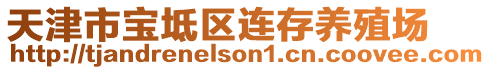 天津市宝坻区连存养殖场
http://tjandrenelson1.cn.coovee.com